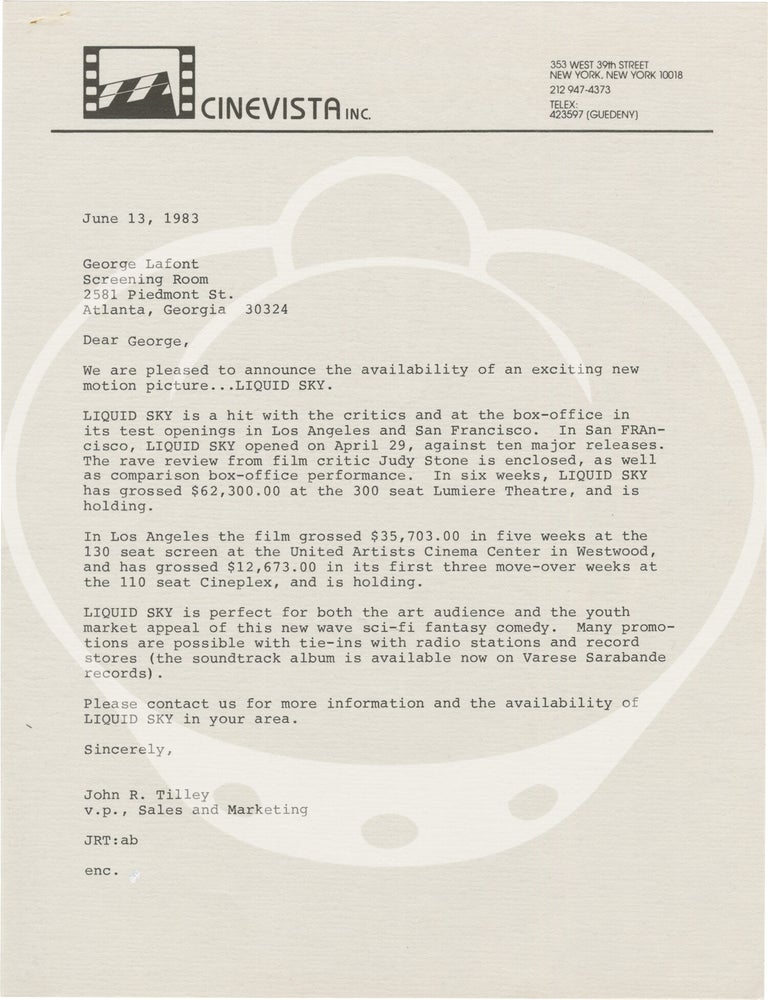 CINEVISTA INC.

353 WEST 39th STREET
NEW YORK, NEW YORK 10018
212 947-4373
TELEX:
423597 (GUEDENY)

June 13, 1983

George Lafont
Screening Room
2581 Piedmont St.
Atlanta, Georgia 30324

Dear George,

We are pleased to announce the availability of an exciting new motion picture...LIQUID SKY.

LIQUID SKY is a hit with the critics and at the box-office in its test openings in Los Angeles and San Francisco. In San FRAncisco, LIQUID SKY opened on April 29, against ten major releases. The rave review from film critic Judy Stone is enclosed, as well as comparison box-office performance. In six weeks, LIQUID SKY has grossed $62,300.00 at the 300 seat Lumiere Theatre, and is holding.

In Los Angeles the film grossed $35,703.00 in five weeks at the 130 seat screen at the United Artists Cinema Center in Westwood, and has grossed $12,673.00 in its first three move-over weeks at the 110 seat Cineplex, and is holding.

LIQUID SKY is perfect for both the art audience and the youth market appeal of this new wave sci-fi fantasy comedy. Many promotions are possible with tie-ins with radio stations and record stores (the soundtrack album is available now on Varese Sarabande records).

Please contact us for more information and the availability of LIQUID SKY in your area.

Sincerely,

John R. Tilley
v.p., Sales and Marketing

JRT:ab

enc.